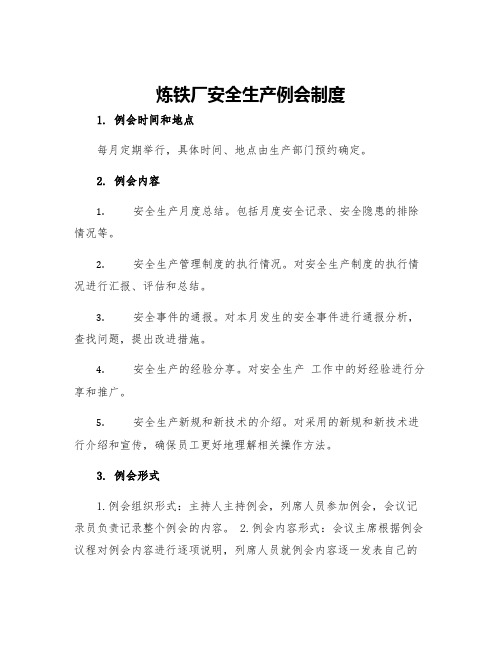 炼铁厂安全生产例会制度

1. 例会时间和地点

每月定期举行，具体时间、地点由生产部门预约确定。

2. 例会内容

1. 安全生产月度总结。包括月度安全记录、安全隐患的排除情况等。

2. 安全生产管理制度的执行情况。对安全生产制度的执行情况进行汇报、评估和总结。

3. 安全事件的通报。对本月发生的安全事件进行通报分析，查找问题，提出改进措施。

4. 安全生产的经验分享。对安全生产 工作中的好经验进行分享和推广。

5. 安全生产新规和新技术的介绍。对采用的新规和新技术进行介绍和宣传，确保员工更好地理解相关操作方法。

3. 例会形式

1.例会组织形式：主持人主持例会，列席人员参加例会，会议记录员负责记录整个例会的内容。 2.例会内容形式：会议主席根据例会议程对例会内容进行逐项说明，列席人员就例会内容逐一发表自己的